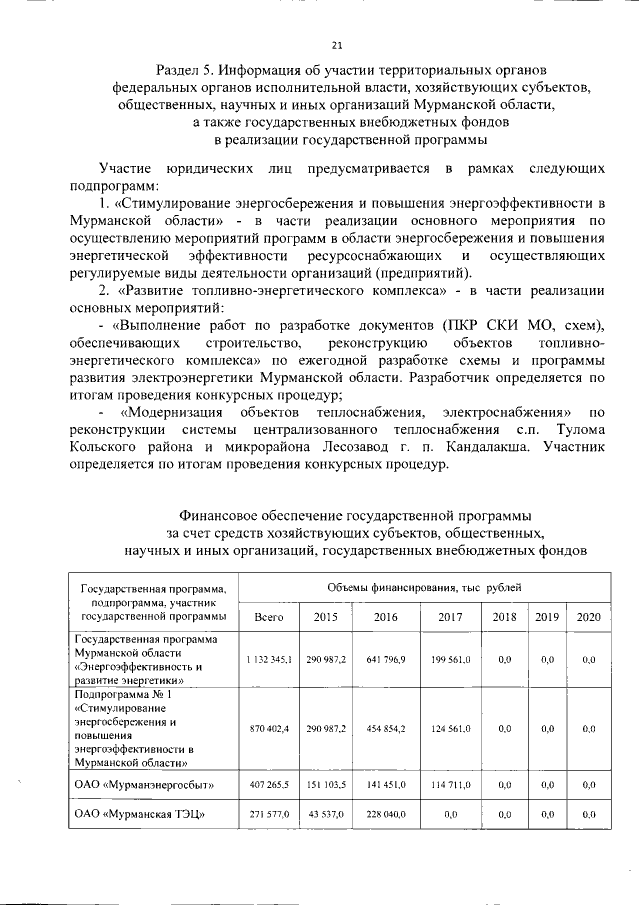 21

Раздел 5. Информация об участии территориальных органов федеральных органов исполнительной власти, хозяйствующих субъектов, общественных, научных и иных организаций Мурманской области, а также государственных внебюджетных фондов в реализации государственной программы

Участие юридических лиц предусматривается в рамках следующих подпрограмм:

1. «Стимулирование энергосбережения и повышения энергоэффективности в Мурманской области» - в части реализации основного мероприятия по осуществлению мероприятий программ в области энергосбережения и повышения энергетической эффективности ресурсоснабжающих и осуществляющих регулируемые виды деятельности организаций (предприятий).

2. «Развитие топливно-энергетического комплекса» - в части реализации основных мероприятий:

- «Выполнение работ по разработке документов (ПКР СКИ МО, схем), обеспечивающих строительство, реконструкцию объектов топливно-энергетического комплекса» по ежегодной разработке схемы и программы развития электроэнергетики Мурманской области. Разработчик определяется по итогам проведения конкурсных процедур;

- «Модернизация объектов теплоснабжения, электроснабжения» по реконструкции системы централизованного теплоснабжения с.п. Тулома Кольского района и микрорайона Лесозавод г. п. Кандалакша. Участник определяется по итогам проведения конкурсных процедур.

Финансовое обеспечение государственной программы за счет средств хозяйствующих субъектов, общественных, научных и иных организаций, государственных внебюджетных фондов

| Государственная программа, подпрограмма, участник государственной программы | Объемы финансирования, тыс рублей | | | | | | |
|---|---|---|---|---|---|---|---|
| | Всего | 2015 | 2016 | 2017 | 2018 | 2019 | 2020 |
| Государственная программа Мурманской области «Энергоэффективность и развитие энергетики» | 1 132 345,1 | 290 987,2 | 641 796,9 | 199 561,0 | 0,0 | 0,0 | 0,0 |
| Подпрограмма № 1 «Стимулирование энергосбережения и повышения энергоэффективности в Мурманской области» | 870 402,4 | 290 987,2 | 454 854,2 | 124 561,0 | 0,0 | 0,0 | 0,0 |
| ОАО «Мурманэнергосбыт» | 407 265,5 | 151 103,5 | 141 451,0 | 114 711,0 | 0,0 | 0,0 | 0,0 |
| ОАО «Мурманская ТЭЦ» | 271 577,0 | 43 537,0 | 228 040,0 | 0,0 | 0,0 | 0,0 | 0,0 |